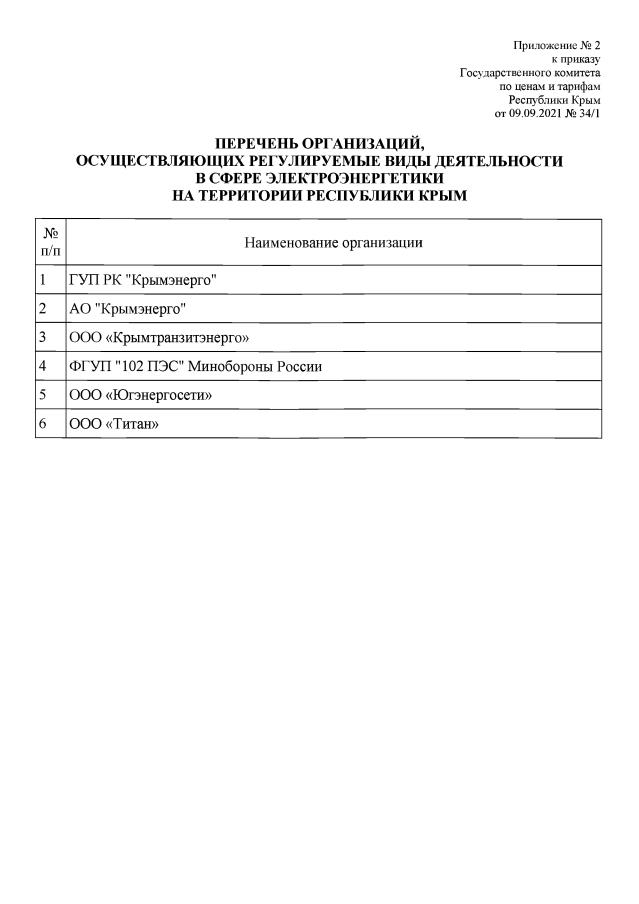 Приложение № 2
к приказу
Государственного комитета
по ценам и тарифам
Республики Крым
от 09.09.2021 № 34/1

ПЕРЕЧЕНЬ ОРГАНИЗАЦИЙ,
ОСУЩЕСТВЛЯЮЩИХ РЕГУЛИРУЕМЫЕ ВИДЫ ДЕЯТЕЛЬНОСТИ
В СФЕРЕ ЭЛЕКТРОЭНЕРГЕТИКИ
НА ТЕРРИТОРИИ РЕСПУБЛИКИ КРЫМ

| № п/п | Наименование организации |
|---|---|
| 1 | ГУП РК "Крымэнерго" |
| 2 | АО "Крымэнерго" |
| 3 | ООО «Крымтранзитэнерго» |
| 4 | ФГУП "102 ПЭС" Минобороны России |
| 5 | ООО «Югэнергосети» |
| 6 | ООО «Титан» |